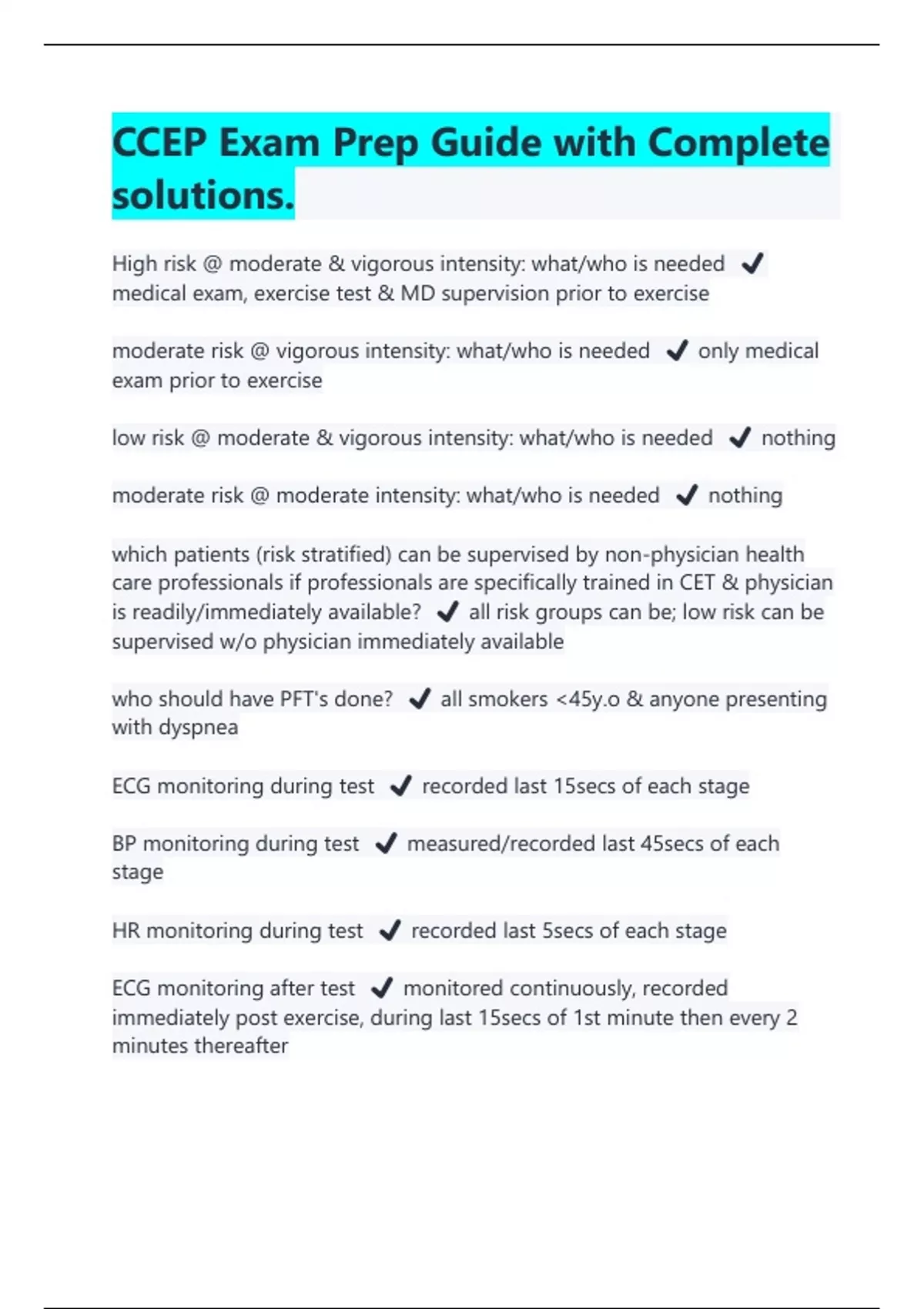 CCEP Exam Prep Guide with Complete solutions.

High risk @ moderate & vigorous intensity: what/who is needed ✔ medical exam, exercise test & MD supervision prior to exercise

moderate risk @ vigorous intensity: what/who is needed ✔ only medical exam prior to exercise

low risk @ moderate & vigorous intensity: what/who is needed ✔ nothing

moderate risk @ moderate intensity: what/who is needed ✔ nothing

which patients (risk stratified) can be supervised by non-physician health care professionals if professionals are specifically trained in CET & physician is readily/immediately available? ✔ all risk groups can be; low risk can be supervised w/o physician immediately available

who should have PFT's done? ✔ all smokers <45y.o & anyone presenting with dyspnea

ECG monitoring during test ✔ recorded last 15secs of each stage

BP monitoring during test ✔ measured/recorded last 45secs of each stage

HR monitoring during test ✔ recorded last 5secs of each stage

ECG monitoring after test ✔ monitored continuously, recorded immediately post exercise, during last 15secs of 1st minute then every 2 minutes thereafter